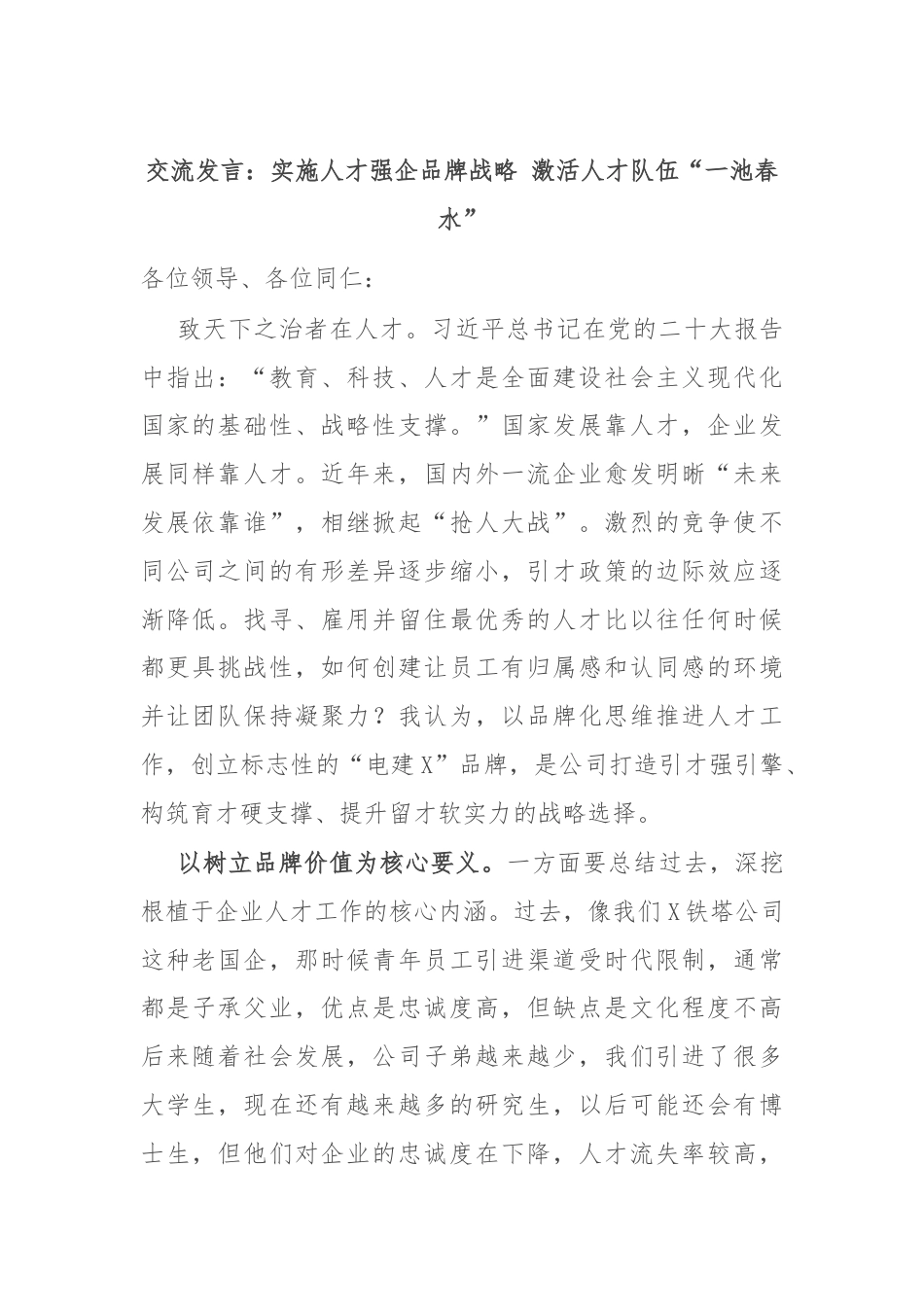 交流发言：实施人才强企品牌战略 激活人才队伍“一池春水”

各位领导、各位同仁：

致天下之治者在人才。习近平总书记在党的二十大报告中指出：“教育、科技、人才是全面建设社会主义现代化国家的基础性、战略性支撑。”国家发展靠人才，企业发展同样靠人才。近年来，国内外一流企业愈发明晰“未来发展依靠谁”，相继掀起“抢人大战”。激烈的竞争使不同公司之间的有形差异逐步缩小，引才政策的边际效应逐渐降低。找寻、雇用并留住最优秀的人才比以往任何时候都更具挑战性，如何创建让员工有归属感和认同感的环境并让团队保持凝聚力？我认为，以品牌化思维推进人才工作，创立标志性的“电建X”品牌，是公司打造引才强引擎、构筑育才硬支撑、提升留才软实力的战略选择。

以树立品牌价值为核心要义。一方面要总结过去，深挖根植于企业人才工作的核心内涵。过去，像我们X铁塔公司这种老国企，那时候青年员工引进渠道受时代限制，通常都是子承父业，优点是忠诚度高，但缺点是文化程度不高后来随着社会发展，公司子弟越来越少，我们引进了很多大学生，现在还有越来越多的研究生，以后可能还会有博士生，但他们对企业的忠诚度在下降，人才流失率较高，